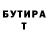 БУТИРА
Т